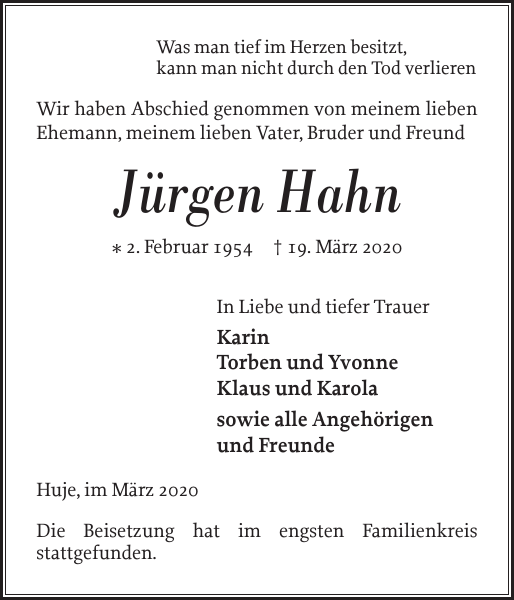 Was man tief im Herzen besitzt,
kann man nicht durch den Tod verlieren

Wir haben Abschied genommen von meinem lieben Ehemann, meinem lieben Vater, Bruder und Freund

Jürgen Hahn

* 2. Februar 1954 † 19. März 2020

In Liebe und tiefer Trauer

Karin
Torben und Yvonne
Klaus und Karola

sowie alle Angehörigen und Freunde

Huje, im März 2020

Die Beisetzung hat im engsten Familienkreis stattgefunden.